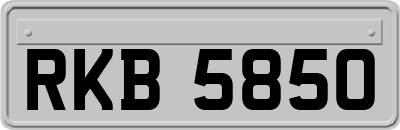 RKB 5850